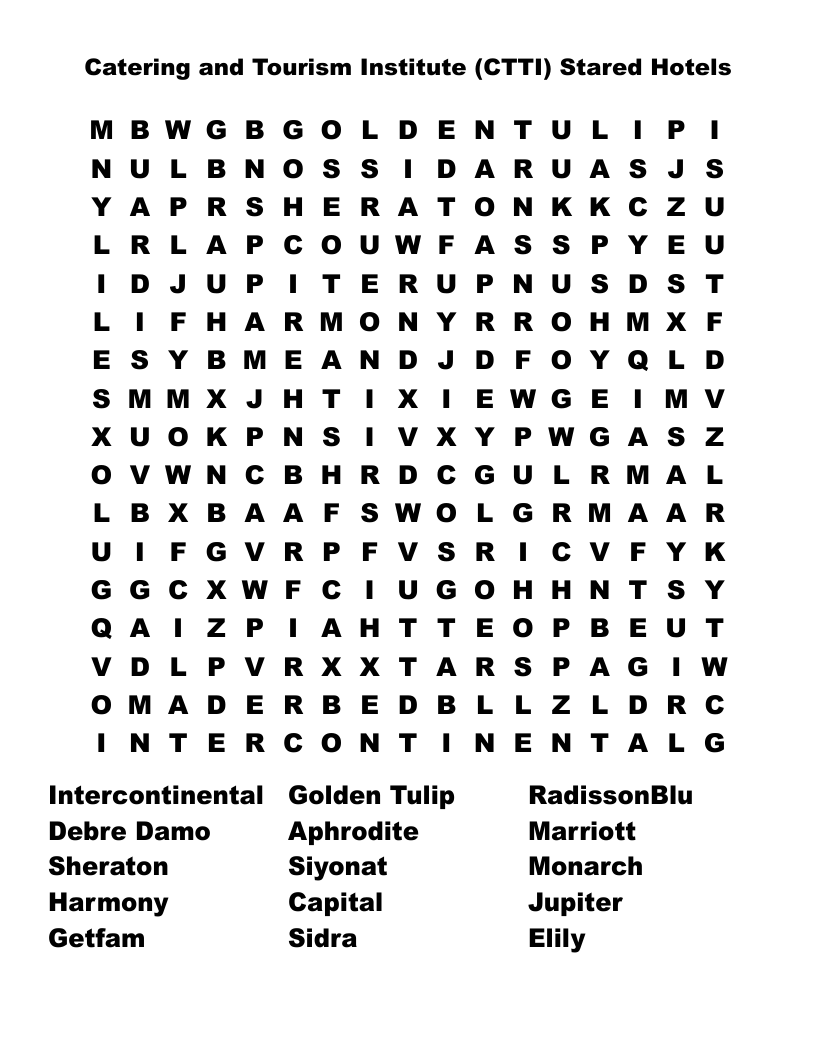 Catering and Tourism Institute (CTTI) Stared Hotels

M B W G B G O L D E N T U L I P I
N U L B N O S S I D A R U A S J S
Y A P R S H E R A T O N K K C Z U
L R L A P C O U W F A S S P Y E U
I D J U P I T E R U P N U S D S T
L I F H A R M O N Y R R O H M X F
E S Y B M E A N D J D F O Y Q L D
S M M X J H T I X I E W G E I M V
X U O K P N S I V X Y P W G A S Z
O V W N C B H R D C G U L R M A L
L B X B A A F S W O L G R M A A R
U I F G V R P F V S R I C V F Y K
G G C X W F C I U G O H H N T S Y
Q A I Z P I A H T T E O P B E U T
V D L P V R X X T A R S P A G I W
O M A D E R B E D B L L Z L D R C
I N T E R C O N T I N E N T A L G

Intercontinental
Debre Damo
Sheraton
Harmony
Getfam

Golden Tulip
Aphrodite
Siyonat
Capital
Sidra

RadissonBlu
Marriott
Monarch
Jupiter
Elily